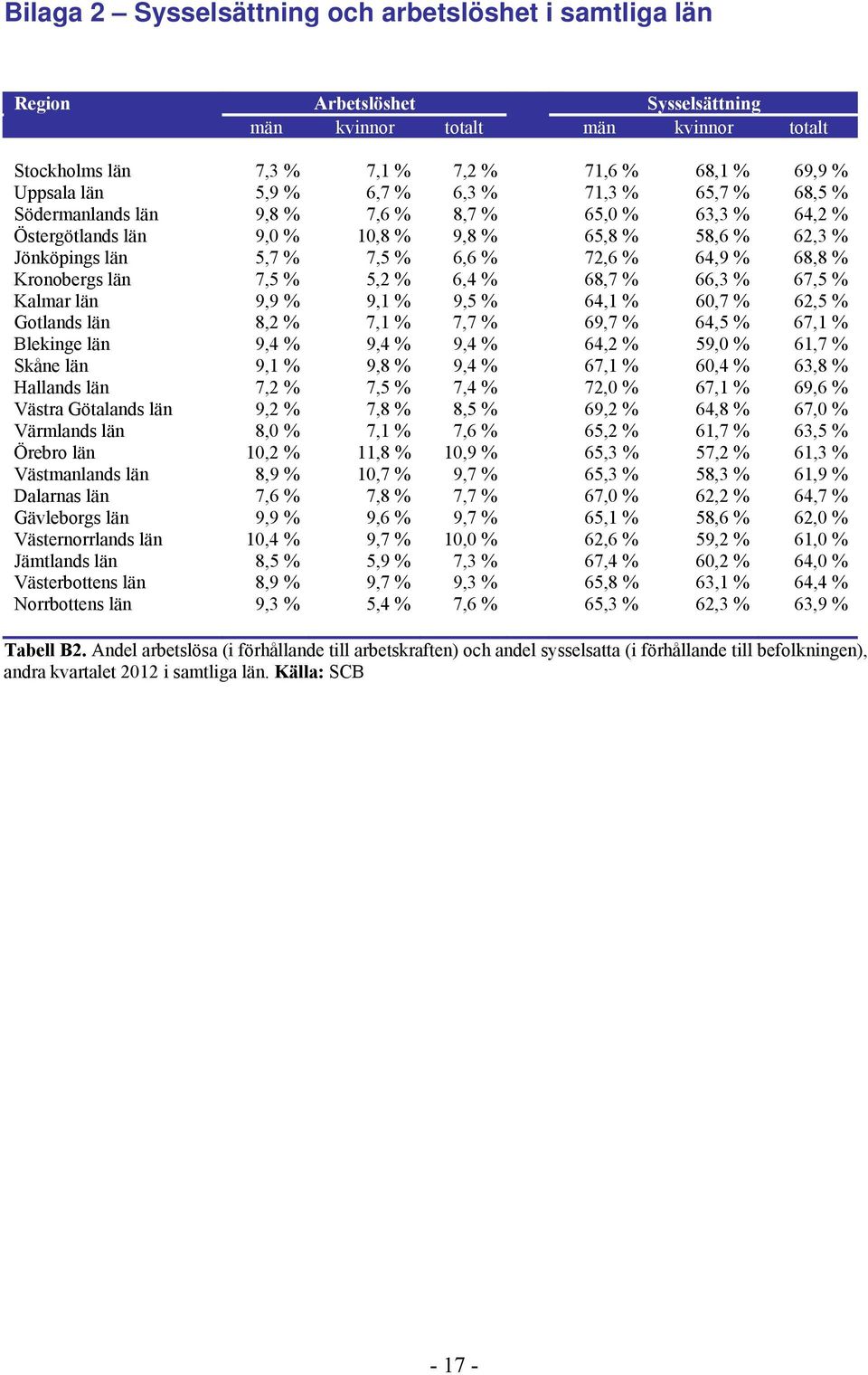 Bilaga 2 – Sysselsättning och arbetslöshet i samtliga län

| Region | Arbetslöshet män | Arbetslöshet kvinnor | Arbetslöshet totalt | Sysselsättning män | Sysselsättning kvinnor | Sysselsättning totalt |
|---|---|---|---|---|---|---|
| Stockholms län | 7,3 % | 7,1 % | 7,2 % | 71,6 % | 68,1 % | 69,9 % |
| Uppsala län | 5,9 % | 6,7 % | 6,3 % | 71,3 % | 65,7 % | 68,5 % |
| Södermanlands län | 9,8 % | 7,6 % | 8,7 % | 65,0 % | 63,3 % | 64,2 % |
| Östergötlands län | 9,0 % | 10,8 % | 9,8 % | 65,8 % | 58,6 % | 62,3 % |
| Jönköpings län | 5,7 % | 7,5 % | 6,6 % | 72,6 % | 64,9 % | 68,8 % |
| Kronobergs län | 7,5 % | 5,2 % | 6,4 % | 68,7 % | 66,3 % | 67,5 % |
| Kalmar län | 9,9 % | 9,1 % | 9,5 % | 64,1 % | 60,7 % | 62,5 % |
| Gotlands län | 8,2 % | 7,1 % | 7,7 % | 69,7 % | 64,5 % | 67,1 % |
| Blekinge län | 9,4 % | 9,4 % | 9,4 % | 64,2 % | 59,0 % | 61,7 % |
| Skåne län | 9,1 % | 9,8 % | 9,4 % | 67,1 % | 60,4 % | 63,8 % |
| Hallands län | 7,2 % | 7,5 % | 7,4 % | 72,0 % | 67,1 % | 69,6 % |
| Västra Götalands län | 9,2 % | 7,8 % | 8,5 % | 69,2 % | 64,8 % | 67,0 % |
| Värmlands län | 8,0 % | 7,1 % | 7,6 % | 65,2 % | 61,7 % | 63,5 % |
| Örebro län | 10,2 % | 11,8 % | 10,9 % | 65,3 % | 57,2 % | 61,3 % |
| Västmanlands län | 8,9 % | 10,7 % | 9,7 % | 65,3 % | 58,3 % | 61,9 % |
| Dalarnas län | 7,6 % | 7,8 % | 7,7 % | 67,0 % | 62,2 % | 64,7 % |
| Gävleborgs län | 9,9 % | 9,6 % | 9,7 % | 65,1 % | 58,6 % | 62,0 % |
| Västernorrlands län | 10,4 % | 9,7 % | 10,0 % | 62,6 % | 59,2 % | 61,0 % |
| Jämtlands län | 8,5 % | 5,9 % | 7,3 % | 67,4 % | 60,2 % | 64,0 % |
| Västerbottens län | 8,9 % | 9,7 % | 9,3 % | 65,8 % | 63,1 % | 64,4 % |
| Norrbottens län | 9,3 % | 5,4 % | 7,6 % | 65,3 % | 62,3 % | 63,9 % |

Tabell B2. Andel arbetslösa (i förhållande till arbetskraften) och andel sysselsatta (i förhållande till befolkningen), andra kvartalet 2012 i samtliga län. Källa: SCB

- 17 -